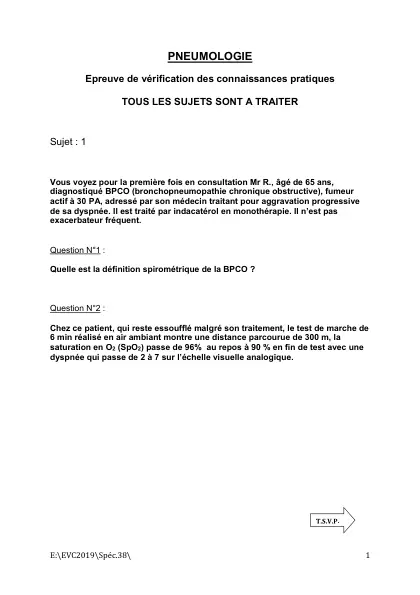 PNEUMOLOGIE

Epreuve de vérification des connaissances pratiques

TOUS LES SUJETS SONT A TRAITER

Sujet : 1

Vous voyez pour la première fois en consultation Mr R., âgé de 65 ans, diagnostiqué BPCO (bronchopneumopathie chronique obstructive), fumeur actif à 30 PA, adressé par son médecin traitant pour aggravation progressive de sa dyspnée. Il est traité par indacatérol en monothérapie. Il n'est pas exacerbateur fréquent.

Question N°1 :

Quelle est la définition spirométrique de la BPCO ?

Question N°2 :

Chez ce patient, qui reste essoufflé malgré son traitement, le test de marche de 6 min réalisé en air ambiant montre une distance parcourue de 300 m, la saturation en $O_2$ ($SpO_2$) passe de 96% au repos à 90 % en fin de test avec une dyspnée qui passe de 2 à 7 sur l'échelle visuelle analogique.

T.S.V.P.

E:\EVC2019\Spéc.38\

1